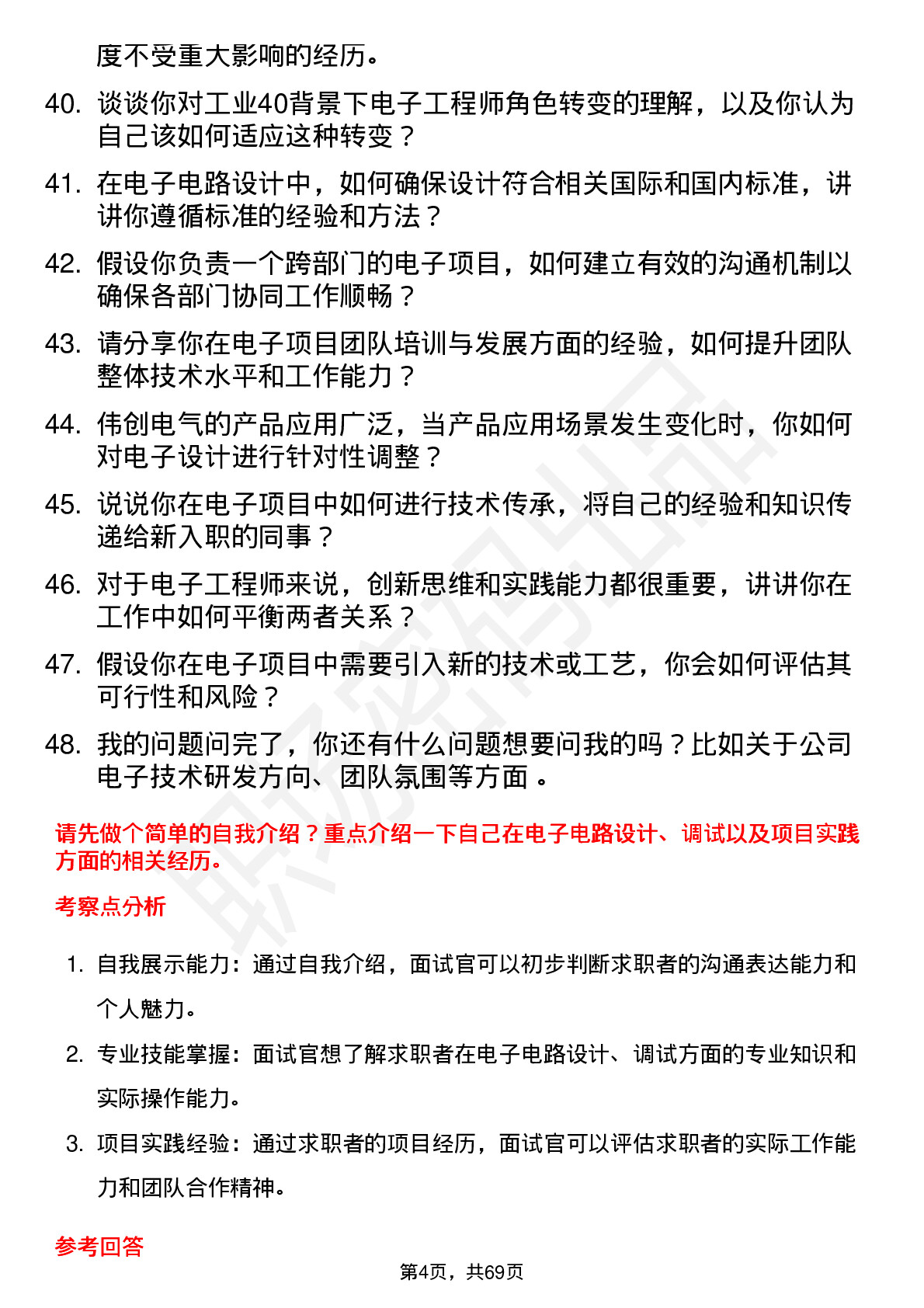 度不受重大影响的经历。

40. 谈谈你对工业40背景下电子工程师角色转变的理解，以及你认为自己该如何适应这种转变？

41. 在电子电路设计中，如何确保设计符合相关国际和国内标准，讲讲你遵循标准的经验和方法？

42. 假设你负责一个跨部门的电子项目，如何建立有效的沟通机制以确保各部门协同工作顺畅？

43. 请分享你在电子项目团队培训与发展方面的经验，如何提升团队整体技术水平和工作能力？

44. 伟创电气的产品应用广泛，当产品应用场景发生变化时，你如何对电子设计进行针对性调整？

45. 说说你在电子项目中如何进行技术传承，将自己的经验和知识传递给新入职的同事？

46. 对于电子工程师来说，创新思维和实践能力都很重要，讲讲你在工作中如何平衡两者关系？

47. 假设你在电子项目中需要引入新的技术或工艺，你会如何评估其可行性和风险？

48. 我的问题问完了，你还有什么问题想要问我的吗？比如关于公司电子技术研发方向、团队氛围等方面 。

请先做个简单的自我介绍？重点介绍一下自己在电子电路设计、调试以及项目实践方面的相关经历。

考察点分析

1. 自我展示能力：通过自我介绍，面试官可以初步判断求职者的沟通表达能力和个人魅力。

2. 专业技能掌握：面试官想了解求职者在电子电路设计、调试方面的专业知识和实际操作能力。

3. 项目实践经验：通过求职者的项目经历，面试官可以评估求职者的实际工作能力和团队合作精神。

参考回答

第4页，共69页